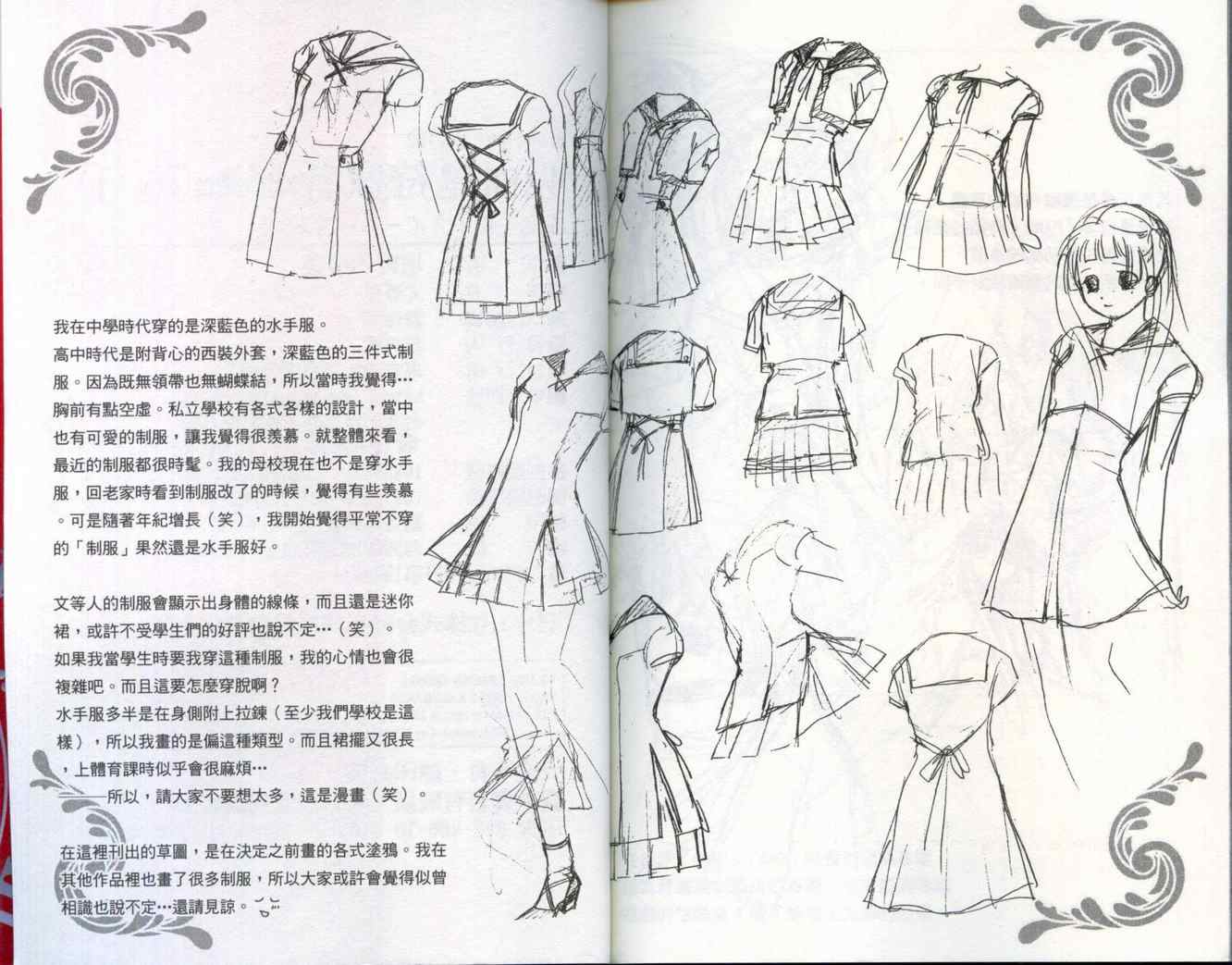 我在中學時代穿的是深藍色的水手服。
高中時代是附背心的西裝外套，深藍色的三件式制服。因為既無領帶也無蝴蝶結，所以當時我覺得…胸前有點空虛。私立學校有各式各樣的設計，當中也有可愛的制服，讓我覺得很羨慕。就整體來看，最近的制服都很時髦。我的母校現在也不是穿水手服，回老家時看到制服改了的時候，覺得有些羨慕。可是隨著年紀增長（笑），我開始覺得平常不穿的「制服」果然還是水手服好。

文等人的制服會顯示出身體的線條，而且還是迷你裙，或許不受學生們的好評也說不定…（笑）。
如果我當學生時要我穿這種制服，我的心情也會很複雜吧。而且這要怎麼穿脫啊？
水手服多半是在身側附上拉鍊（至少我們學校是這樣），所以我畫的是偏這種類型。而且裙擺又很長，上體育課時似乎會很麻煩…
——所以，請大家不要想太多，這是漫畫（笑）。

在這裡刊出的草圖，是在決定之前畫的各式塗鴉。我在其他作品裡也畫了很多制服，所以大家或許會覺得似曾相識也說不定…還請見諒。